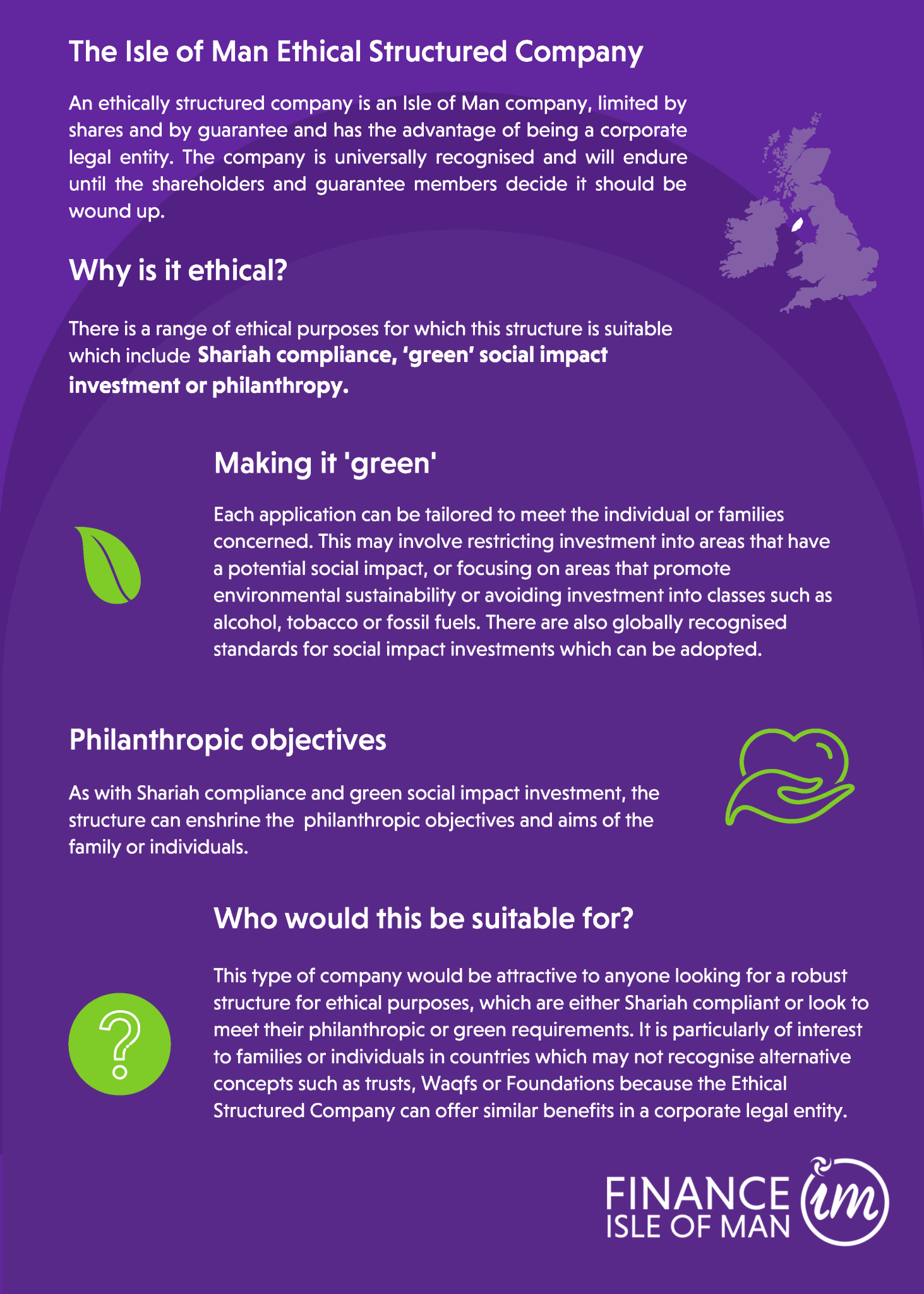 The Isle of Man Ethical Structured Company

An ethically structured company is an Isle of Man company, limited by shares and by guarantee and has the advantage of being a corporate legal entity. The company is universally recognised and will endure until the shareholders and guarantee members decide it should be wound up.

Why is it ethical?

There is a range of ethical purposes for which this structure is suitable which include Shariah compliance, 'green' social impact investment or philanthropy.

Making it 'green'

Each application can be tailored to meet the individual or families concerned. This may involve restricting investment into areas that have a potential social impact, or focusing on areas that promote environmental sustainability or avoiding investment into classes such as alcohol, tobacco or fossil fuels. There are also globally recognised standards for social impact investments which can be adopted.

Philanthropic objectives

As with Shariah compliance and green social impact investment, the structure can enshrine the philanthropic objectives and aims of the family or individuals.

Who would this be suitable for?

This type of company would be attractive to anyone looking for a robust structure for ethical purposes, which are either Shariah compliant or look to meet their philanthropic or green requirements. It is particularly of interest to families or individuals in countries which may not recognise alternative concepts such as trusts, Waqfs or Foundations because the Ethical Structured Company can offer similar benefits in a corporate legal entity.

FINANCE
ISLE OF MAN
im